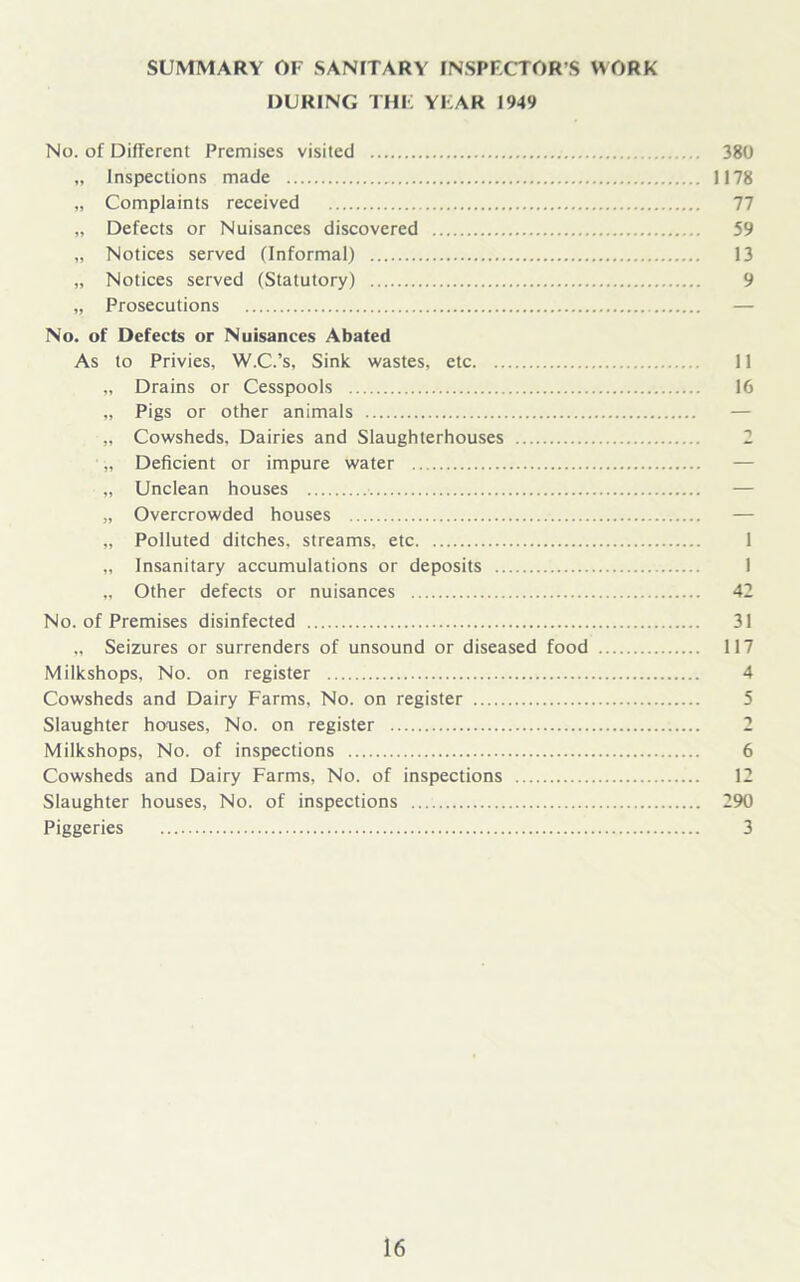 SUMMARY OF SANITARY INSPECTOR'S WORK
DURING THE YEAR 1949

No. of Different Premises visited ........ 380
„ Inspections made ........ 1178
„ Complaints received ........ 77
„ Defects or Nuisances discovered ........ 59
„ Notices served (Informal) ........ 13
„ Notices served (Statutory) ........ 9
„ Prosecutions ........ —

No. of Defects or Nuisances Abated
As to Privies, W.C.'s, Sink wastes, etc. ........ 11
„ Drains or Cesspools ........ 16
„ Pigs or other animals ........ —
„ Cowsheds, Dairies and Slaughterhouses ........ 2
„ Deficient or impure water ........ —
„ Unclean houses ........ —
„ Overcrowded houses ........ —
„ Polluted ditches, streams, etc. ........ 1
„ Insanitary accumulations or deposits ........ 1
„ Other defects or nuisances ........ 42

No. of Premises disinfected ........ 31
„ Seizures or surrenders of unsound or diseased food ........ 117
Milkshops, No. on register ........ 4
Cowsheds and Dairy Farms, No. on register ........ 5
Slaughter houses, No. on register ........ 2
Milkshops, No. of inspections ........ 6
Cowsheds and Dairy Farms, No. of inspections ........ 12
Slaughter houses, No. of inspections ........ 290
Piggeries ........ 3

16